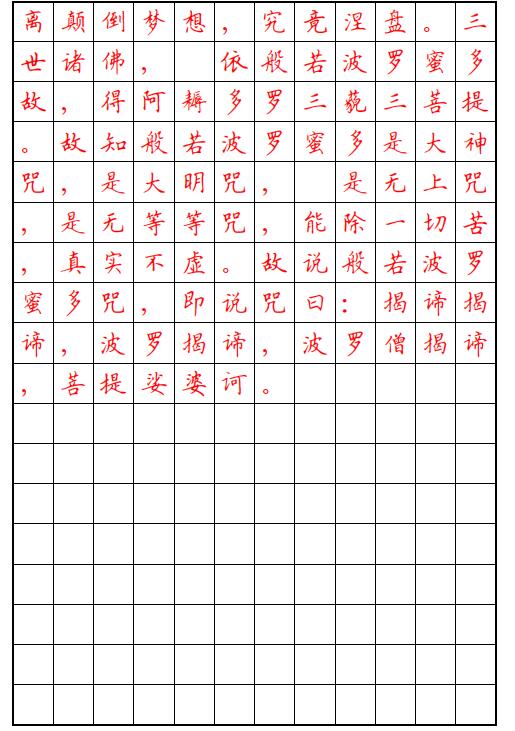 离颠倒梦想，究竟涅盘。三世诸佛，依般若波罗蜜多故，得阿耨多罗三藐三菩提。故知般若波罗蜜多是大神咒，是大明咒，是无上咒，是无等等咒，能除一切苦，真实不虚。故说般若波罗蜜多咒，即说咒曰：揭谛揭谛，波罗揭谛，波罗僧揭谛，菩提娑婆诃。